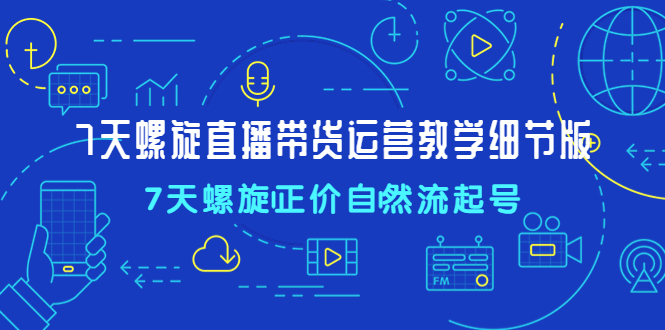 7天螺旋直播带货运营教学细节版

7天螺旋正价自然流起号

FM